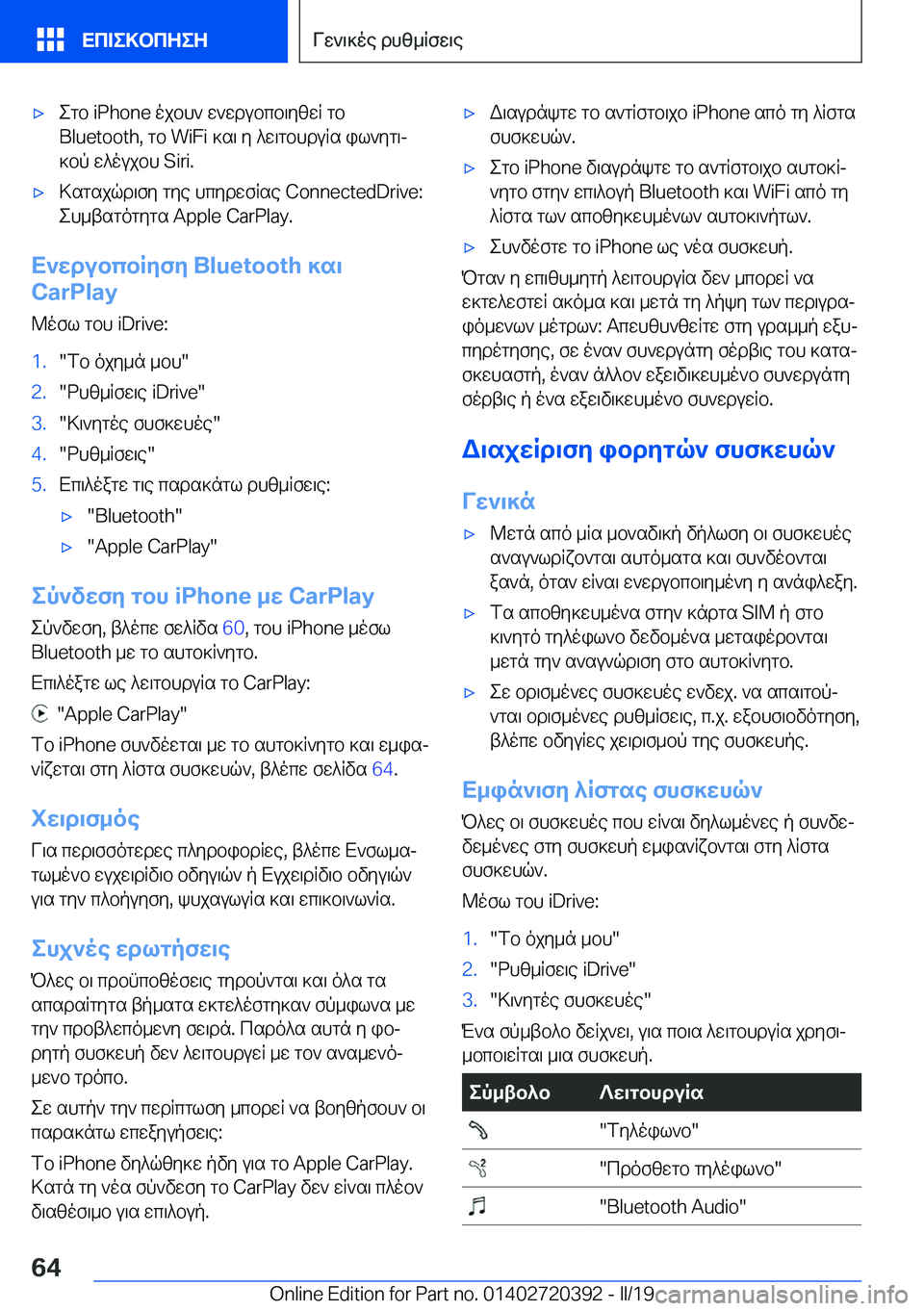 ΕΠΙΣΚΟΠΗΣΗ

Γενικές ρυθμίσεις

▷ Στο iPhone έχουν ενεργοποιηθεί το Bluetooth, το WiFi και η λειτουργία φωνητικού ελέγχου Siri.

▷ Καταχώριση της υπηρεσίας ConnectedDrive: Συμβατότητα Apple CarPlay.

Ενεργοποίηση Bluetooth και CarPlay

Μέσω του iDrive:

1. "Το όχημά μου"
2. "Ρυθμίσεις iDrive"
3. "Κινητές συσκευές"
4. "Ρυθμίσεις"
5. Επιλέξτε τις παρακάτω ρυθμίσεις:
▷ "Bluetooth"
▷ "Apple CarPlay"

Σύνδεση του iPhone με CarPlay

Σύνδεση, βλέπε σελίδα 60, του iPhone μέσω Bluetooth με το αυτοκίνητο.

Επιλέξτε ως λειτουργία το CarPlay:

"Apple CarPlay"

Το iPhone συνδέεται με το αυτοκίνητο και εμφανίζεται στη λίστα συσκευών, βλέπε σελίδα 64.

Χειρισμός

Για περισσότερες πληροφορίες, βλέπε Ενσωματωμένο εγχειρίδιο οδηγιών ή Εγχειρίδιο οδηγιών για την πλοήγηση, ψυχαγωγία και επικοινωνία.

Συχνές ερωτήσεις

Όλες οι προϋποθέσεις τηρούνται και όλα τα απαραίτητα βήματα εκτελέστηκαν σύμφωνα με την προβλεπόμενη σειρά. Παρόλα αυτά η φορητή συσκευή δεν λειτουργεί με τον αναμενόμενο τρόπο.

Σε αυτήν την περίπτωση μπορεί να βοηθήσουν οι παρακάτω επεξηγήσεις:

Το iPhone δηλώθηκε ήδη για το Apple CarPlay. Κατά τη νέα σύνδεση το CarPlay δεν είναι πλέον διαθέσιμο για επιλογή.

▷ Διαγράψτε το αντίστοιχο iPhone από τη λίστα συσκευών.

▷ Στο iPhone διαγράψτε το αντίστοιχο αυτοκίνητο στην επιλογή Bluetooth και WiFi από τη λίστα των αποθηκευμένων αυτοκινήτων.

▷ Συνδέστε το iPhone ως νέα συσκευή.

Όταν η επιθυμητή λειτουργία δεν μπορεί να εκτελεστεί ακόμα και μετά τη λήψη των περιγραφόμενων μέτρων: Απευθυνθείτε στη γραμμή εξυπηρέτησης, σε έναν συνεργάτη σέρβις του κατασκευαστή, έναν άλλον εξειδικευμένο συνεργάτη σέρβις ή ένα εξειδικευμένο συνεργείο.

Διαχείριση φορητών συσκευών

Γενικά

▷ Μετά από μία μοναδική δήλωση οι συσκευές αναγνωρίζονται αυτόματα και συνδέονται ξανά, όταν είναι ενεργοποιημένη η ανάφλεξη.

▷ Τα αποθηκευμένα στην κάρτα SIM ή στο κινητό τηλέφωνο δεδομένα μεταφέρονται μετά την αναγνώριση στο αυτοκίνητο.

▷ Σε ορισμένες συσκευές ενδεχ. να απαιτούνται ορισμένες ρυθμίσεις, π.χ. εξουσιοδότηση, βλέπε οδηγίες χειρισμού της συσκευής.

Εμφάνιση λίστας συσκευών

Όλες οι συσκευές που είναι δηλωμένες ή συνδεδεμένες στη συσκευή εμφανίζονται στη λίστα συσκευών.

Μέσω του iDrive:

1. "Το όχημά μου"
2. "Ρυθμίσεις iDrive"
3. "Κινητές συσκευές"

Ένα σύμβολο δείχνει, για ποια λειτουργία χρησιμοποιείται μια συσκευή.

| Σύμβολο | Λειτουργία |
|---|---|
| | "Τηλέφωνο" |
| | "Πρόσθετο τηλέφωνο" |
| | "Bluetooth Audio" |

64

Online Edition for Part no. 01402720392 - II/19 carmanualsonline.info